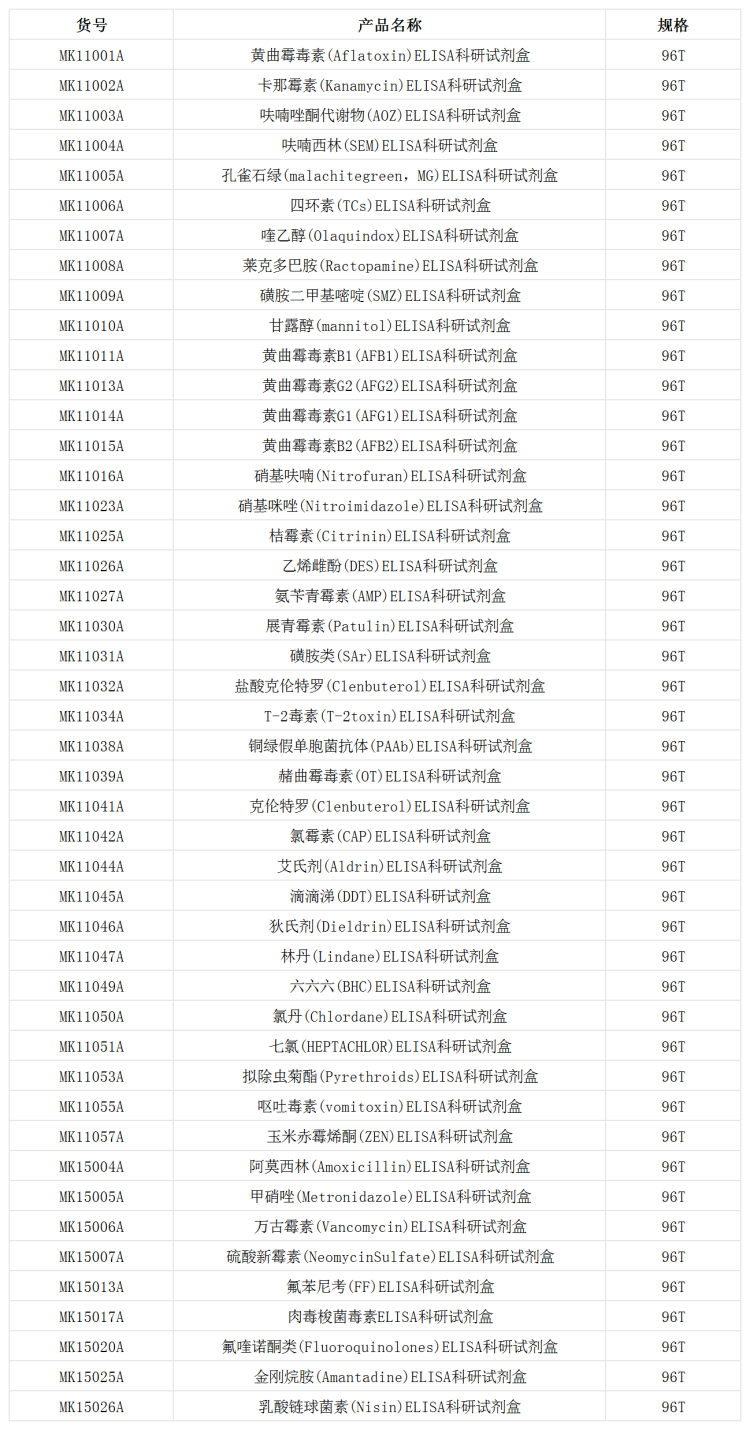 | 货号 | 产品名称 | 规格 |
|---|---|---|
| MK11001A | 黄曲霉毒素(Aflatoxin)ELISA科研试剂盒 | 96T |
| MK11002A | 卡那霉素(Kanamycin)ELISA科研试剂盒 | 96T |
| MK11003A | 呋喃唑酮代谢物(AOZ)ELISA科研试剂盒 | 96T |
| MK11004A | 呋喃西林(SEM)ELISA科研试剂盒 | 96T |
| MK11005A | 孔雀石绿(malachitegreen，MG)ELISA科研试剂盒 | 96T |
| MK11006A | 四环素(TCs)ELISA科研试剂盒 | 96T |
| MK11007A | 喹乙醇(Olaquindox)ELISA科研试剂盒 | 96T |
| MK11008A | 莱克多巴胺(Ractopamine)ELISA科研试剂盒 | 96T |
| MK11009A | 磺胺二甲基嘧啶(SMZ)ELISA科研试剂盒 | 96T |
| MK11010A | 甘露醇(mannitol)ELISA科研试剂盒 | 96T |
| MK11011A | 黄曲霉毒素B1(AFB1)ELISA科研试剂盒 | 96T |
| MK11013A | 黄曲霉毒素G2(AFG2)ELISA科研试剂盒 | 96T |
| MK11014A | 黄曲霉毒素G1(AFG1)ELISA科研试剂盒 | 96T |
| MK11015A | 黄曲霉毒素B2(AFB2)ELISA科研试剂盒 | 96T |
| MK11016A | 硝基呋喃(Nitrofuran)ELISA科研试剂盒 | 96T |
| MK11023A | 硝基咪唑(Nitroimidazole)ELISA科研试剂盒 | 96T |
| MK11025A | 桔霉素(Citrinin)ELISA科研试剂盒 | 96T |
| MK11026A | 乙烯雌酚(DES)ELISA科研试剂盒 | 96T |
| MK11027A | 氨苄青霉素(AMP)ELISA科研试剂盒 | 96T |
| MK11030A | 展青霉素(Patulin)ELISA科研试剂盒 | 96T |
| MK11031A | 磺胺类(SAr)ELISA科研试剂盒 | 96T |
| MK11032A | 盐酸克伦特罗(Clenbuterol)ELISA科研试剂盒 | 96T |
| MK11034A | T-2毒素(T-2toxin)ELISA科研试剂盒 | 96T |
| MK11038A | 铜绿假单胞菌抗体(PAAb)ELISA科研试剂盒 | 96T |
| MK11039A | 赭曲霉毒素(OT)ELISA科研试剂盒 | 96T |
| MK11041A | 克伦特罗(Clenbuterol)ELISA科研试剂盒 | 96T |
| MK11042A | 氯霉素(CAP)ELISA科研试剂盒 | 96T |
| MK11044A | 艾氏剂(Aldrin)ELISA科研试剂盒 | 96T |
| MK11045A | 滴滴涕(DDT)ELISA科研试剂盒 | 96T |
| MK11046A | 狄氏剂(Dieldrin)ELISA科研试剂盒 | 96T |
| MK11047A | 林丹(Lindane)ELISA科研试剂盒 | 96T |
| MK11049A | 六六六(BHC)ELISA科研试剂盒 | 96T |
| MK11050A | 氯丹(Chlordane)ELISA科研试剂盒 | 96T |
| MK11051A | 七氯(HEPTACHLOR)ELISA科研试剂盒 | 96T |
| MK11053A | 拟除虫菊酯(Pyrethroids)ELISA科研试剂盒 | 96T |
| MK11055A | 呕吐毒素(vomitoxin)ELISA科研试剂盒 | 96T |
| MK11057A | 玉米赤霉烯酮(ZEN)ELISA科研试剂盒 | 96T |
| MK15004A | 阿莫西林(Amoxicillin)ELISA科研试剂盒 | 96T |
| MK15005A | 甲硝唑(Metronidazole)ELISA科研试剂盒 | 96T |
| MK15006A | 万古霉素(Vancomycin)ELISA科研试剂盒 | 96T |
| MK15007A | 硫酸新霉素(NeomycinSulfate)ELISA科研试剂盒 | 96T |
| MK15013A | 氟苯尼考(FF)ELISA科研试剂盒 | 96T |
| MK15017A | 肉毒梭菌毒素ELISA科研试剂盒 | 96T |
| MK15020A | 氟喹诺酮类(Fluoroquinolones)ELISA科研试剂盒 | 96T |
| MK15025A | 金刚烷胺(Amantadine)ELISA科研试剂盒 | 96T |
| MK15026A | 乳酸链球菌素(Nisin)ELISA科研试剂盒 | 96T |